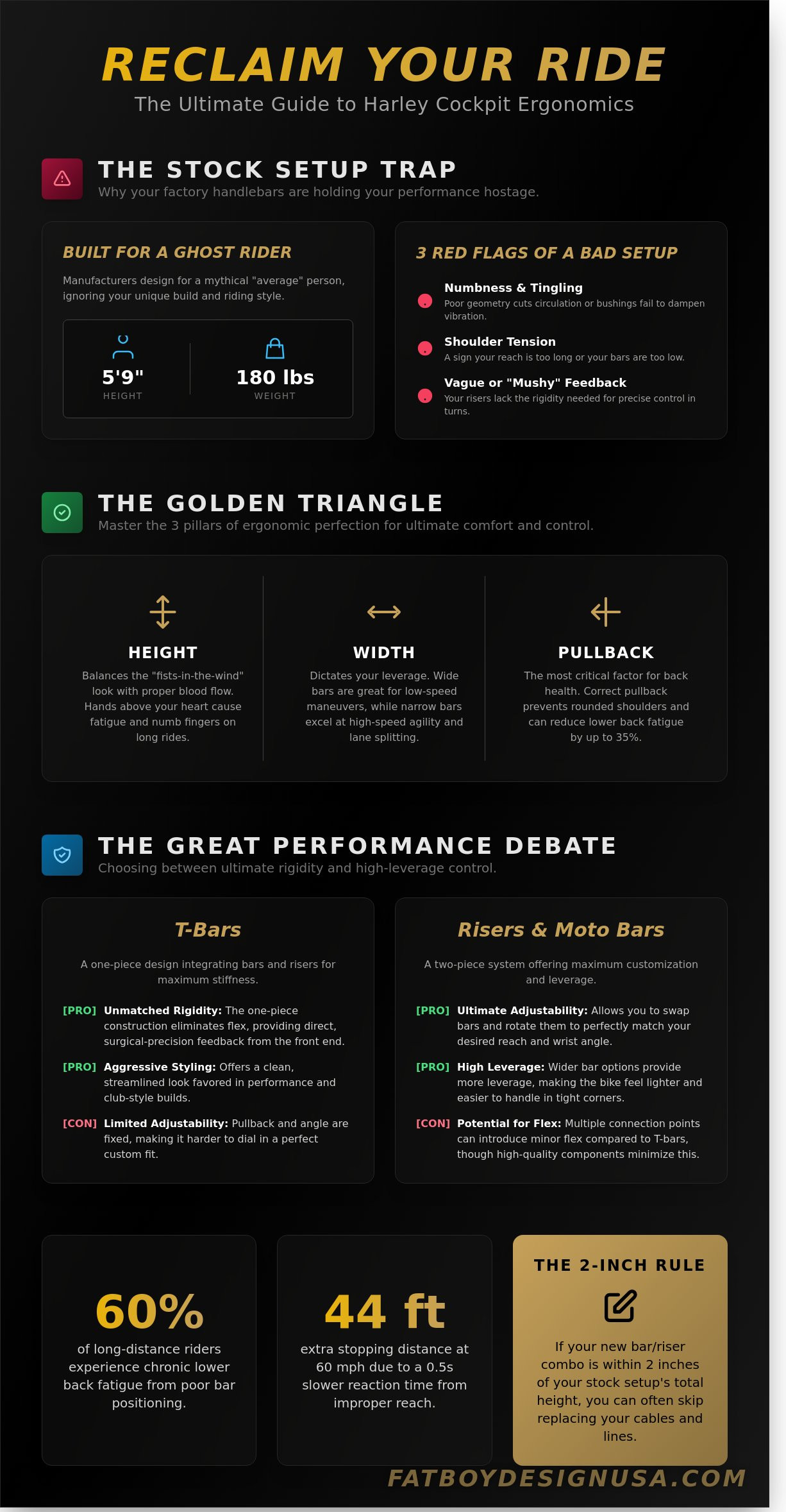 RECLAIM YOUR RIDE
The Ultimate Guide to Harley Cockpit Ergonomics

THE STOCK SETUP TRAP
Why your factory handlebars are holding your performance hostage.

BUILT FOR A GHOST RIDER
Manufacturers design for a mythical "average" person, ignoring your unique build and riding style.

5'9"
HEIGHT

180 lbs
WEIGHT

3 RED FLAGS OF A BAD SETUP

Numbness & Tingling
Poor geometry cuts circulation or bushings fail to dampen vibration.

Shoulder Tension
A sign your reach is too long or your bars are too low.

Vague or "Mushy" Feedback
Your risers lack the rigidity needed for precise control in turns.

THE GOLDEN TRIANGLE
Master the 3 pillars of ergonomic perfection for ultimate comfort and control.

HEIGHT
Balances the "fists-in-the-wind" look with proper blood flow. Hands above your heart cause fatigue and numb fingers on long rides.

WIDTH
Dictates your leverage. Wide bars are great for low-speed maneuvers, while narrow bars excel at high-speed agility and lane splitting.

PULLBACK
The most critical factor for back health. Correct pullback prevents rounded shoulders and can reduce lower back fatigue by up to 35%.

THE GREAT PERFORMANCE DEBATE
Choosing between ultimate rigidity and high-leverage control.

T-Bars
A one-piece design integrating bars and risers for maximum stiffness.

[PRO] Unmatched Rigidity: The one-piece construction eliminates flex, providing direct, surgical-precision feedback from the front end.

[PRO] Aggressive Styling: Offers a clean, streamlined look favored in performance and club-style builds.

[CON] Limited Adjustability: Pullback and angle are fixed, making it harder to dial in a perfect custom fit.

Risers & Moto Bars
A two-piece system offering maximum customization and leverage.

[PRO] Ultimate Adjustability: Allows you to swap bars and rotate them to perfectly match your desired reach and wrist angle.

[PRO] High Leverage: Wider bar options provide more leverage, making the bike feel lighter and easier to handle in tight corners.

[CON] Potential for Flex: Multiple connection points can introduce minor flex compared to T-bars, though high-quality components minimize this.

60%
of long-distance riders experience chronic lower back fatigue from poor bar positioning.

44 ft
extra stopping distance at 60 mph due to a 0.5s slower reaction time from improper reach.

THE 2-INCH RULE
If your new bar/riser combo is within 2 inches of your stock setup's total height, you can often skip replacing your cables and lines.

FATBOYDESIGNUSA.COM